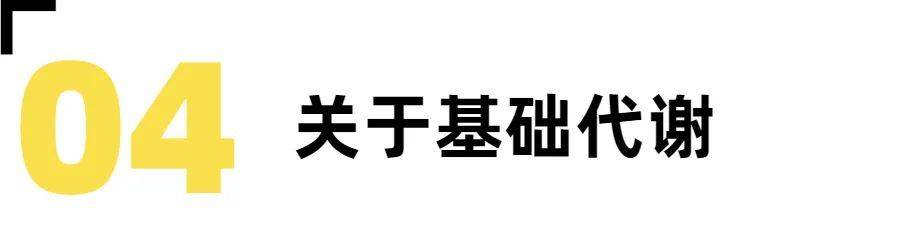 04 关于基础代谢